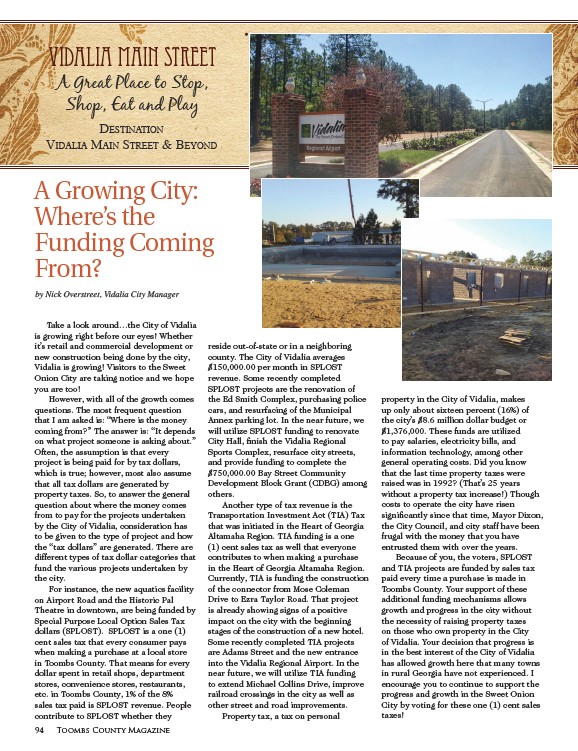 VIDALIA MAIN STREET
A Great Place to Stop, Shop, Eat and Play

DESTINATION
VIDALIA MAIN STREET & BEYOND

Vidalia
Regional Airport

A Growing City: Where's the Funding Coming From?

by Nick Overstreet, Vidalia City Manager

Take a look around…the City of Vidalia is growing right before our eyes! Whether it's retail and commercial development or new construction being done by the city, Vidalia is growing! Visitors to the Sweet Onion City are taking notice and we hope you are too!

However, with all of the growth comes questions. The most frequent question that I am asked is: "Where is the money coming from?" The answer is: "It depends on what project someone is asking about." Often, the assumption is that every project is being paid for by tax dollars, which is true; however, most also assume that all tax dollars are generated by property taxes. So, to answer the general question about where the money comes from to pay for the projects undertaken by the City of Vidalia, consideration has to be given to the type of project and how the "tax dollars" are generated. There are different types of tax dollar categories that fund the various projects undertaken by the city.

For instance, the new aquatics facility on Airport Road and the Historic Pal Theatre in downtown, are being funded by Special Purpose Local Option Sales Tax dollars (SPLOST). SPLOST is a one (1) cent sales tax that every consumer pays when making a purchase at a local store in Toombs County. That means for every dollar spent in retail shops, department stores, convenience stores, restaurants, etc. in Toombs County, 1% of the 8% sales tax paid is SPLOST revenue. People contribute to SPLOST whether they reside out-of-state or in a neighboring county. The City of Vidalia averages $150,000.00 per month in SPLOST revenue. Some recently completed SPLOST projects are the renovation of the Ed Smith Complex, purchasing police cars, and resurfacing of the Municipal Annex parking lot. In the near future, we will utilize SPLOST funding to renovate City Hall, finish the Vidalia Regional Sports Complex, resurface city streets, and provide funding to complete the $750,000.00 Bay Street Community Development Block Grant (CDBG) among others.

Another type of tax revenue is the Transportation Investment Act (TIA) Tax that was initiated in the Heart of Georgia Altamaha Region. TIA funding is a one (1) cent sales tax as well that everyone contributes to when making a purchase in the Heart of Georgia Altamaha Region. Currently, TIA is funding the construction of the connector from Mose Coleman Drive to Ezra Taylor Road. That project is already showing signs of a positive impact on the city with the beginning stages of the construction of a new hotel. Some recently completed TIA projects are Adams Street and the new entrance into the Vidalia Regional Airport. In the near future, we will utilize TIA funding to extend Michael Collins Drive, improve railroad crossings in the city as well as other street and road improvements.

Property tax, a tax on personal property in the City of Vidalia, makes up only about sixteen percent (16%) of the city's $8.6 million dollar budget or $1,376,000. These funds are utilized to pay salaries, electricity bills, and information technology, among other general operating costs. Did you know that the last time property taxes were raised was in 1992? (That's 25 years without a property tax increase!) Though costs to operate the city have risen significantly since that time, Mayor Dixon, the City Council, and city staff have been frugal with the money that you have entrusted them with over the years.

Because of you, the voters, SPLOST and TIA projects are funded by sales tax paid every time a purchase is made in Toombs County. Your support of these additional funding mechanisms allows growth and progress in the city without the necessity of raising property taxes on those who own property in the City of Vidalia. Your decision that progress is in the best interest of the City of Vidalia has allowed growth here that many towns in rural Georgia have not experienced. I encourage you to continue to support the progress and growth in the Sweet Onion City by voting for these one (1) cent sales taxes!

94 TOOMBS COUNTY MAGAZINE